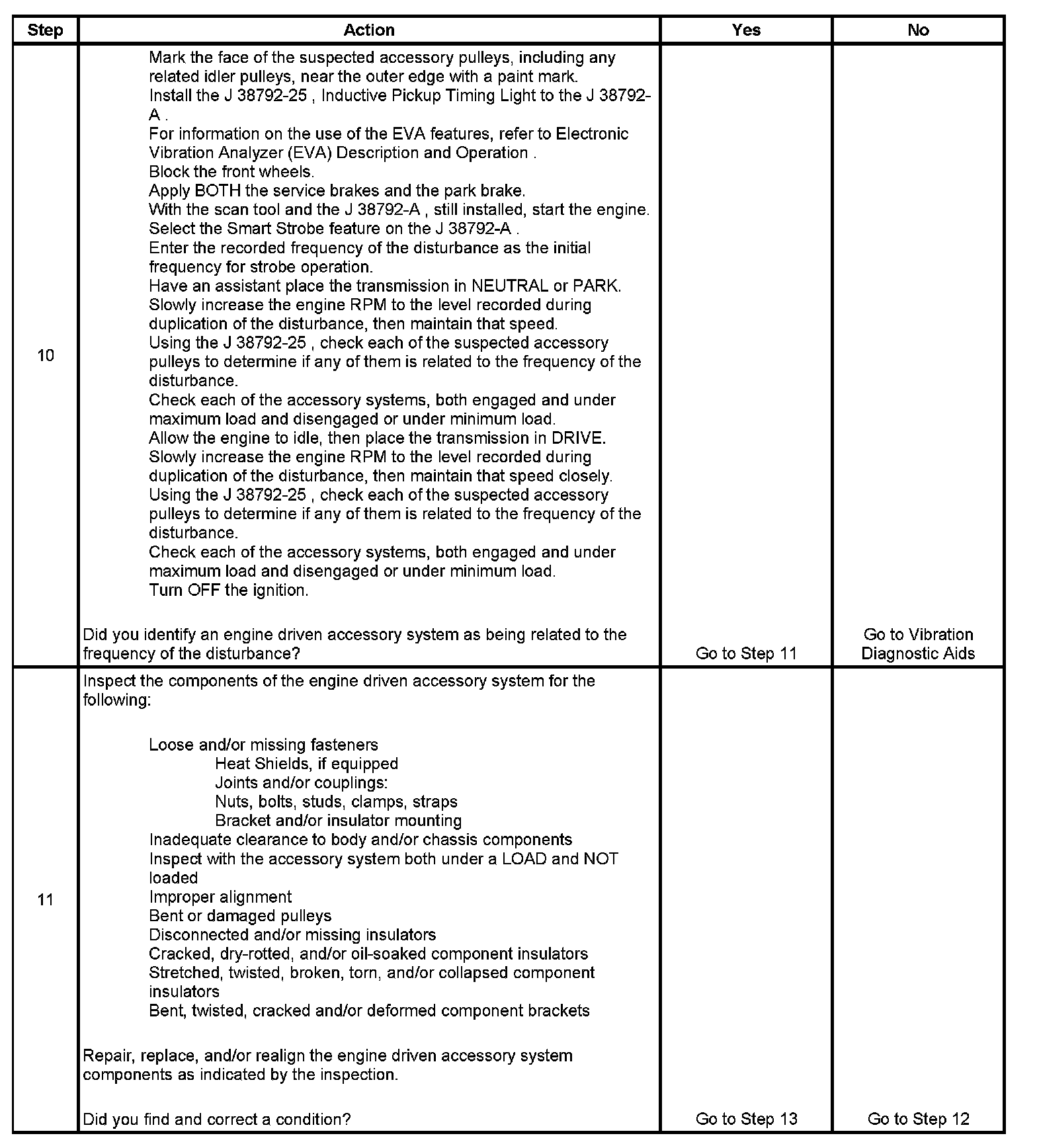 | Step | Action | Yes | No |
|---|---|---|---|
| 10 | Mark the face of the suspected accessory pulleys, including any related idler pulleys, near the outer edge with a paint mark.<br>Install the J 38792-25 , Inductive Pickup Timing Light to the J 38792-A .<br>For information on the use of the EVA features, refer to Electronic Vibration Analyzer (EVA) Description and Operation .<br>Block the front wheels.<br>Apply BOTH the service brakes and the park brake.<br>With the scan tool and the J 38792-A , still installed, start the engine.<br>Select the Smart Strobe feature on the J 38792-A .<br>Enter the recorded frequency of the disturbance as the initial frequency for strobe operation.<br>Have an assistant place the transmission in NEUTRAL or PARK.<br>Slowly increase the engine RPM to the level recorded during duplication of the disturbance, then maintain that speed.<br>Using the J 38792-25 , check each of the suspected accessory pulleys to determine if any of them is related to the frequency of the disturbance.<br>Check each of the accessory systems, both engaged and under maximum load and disengaged or under minimum load.<br>Allow the engine to idle, then place the transmission in DRIVE.<br>Slowly increase the engine RPM to the level recorded during duplication of the disturbance, then maintain that speed closely.<br>Using the J 38792-25 , check each of the suspected accessory pulleys to determine if any of them is related to the frequency of the disturbance.<br>Check each of the accessory systems, both engaged and under maximum load and disengaged or under minimum load.<br>Turn OFF the ignition.<br><br>Did you identify an engine driven accessory system as being related to the frequency of the disturbance? | Go to Step 11 | Go to Vibration Diagnostic Aids |
| 11 | Inspect the components of the engine driven accessory system for the following:<br><br>Loose and/or missing fasteners<br>Heat Shields, if equipped<br>Joints and/or couplings:<br>Nuts, bolts, studs, clamps, straps<br>Bracket and/or insulator mounting<br>Inadequate clearance to body and/or chassis components<br>Inspect with the accessory system both under a LOAD and NOT loaded<br>Improper alignment<br>Bent or damaged pulleys<br>Disconnected and/or missing insulators<br>Cracked, dry-rotted, and/or oil-soaked component insulators<br>Stretched, twisted, broken, torn, and/or collapsed component insulators<br>Bent, twisted, cracked and/or deformed component brackets<br><br>Repair, replace, and/or realign the engine driven accessory system components as indicated by the inspection.<br><br>Did you find and correct a condition? | Go to Step 13 | Go to Step 12 |